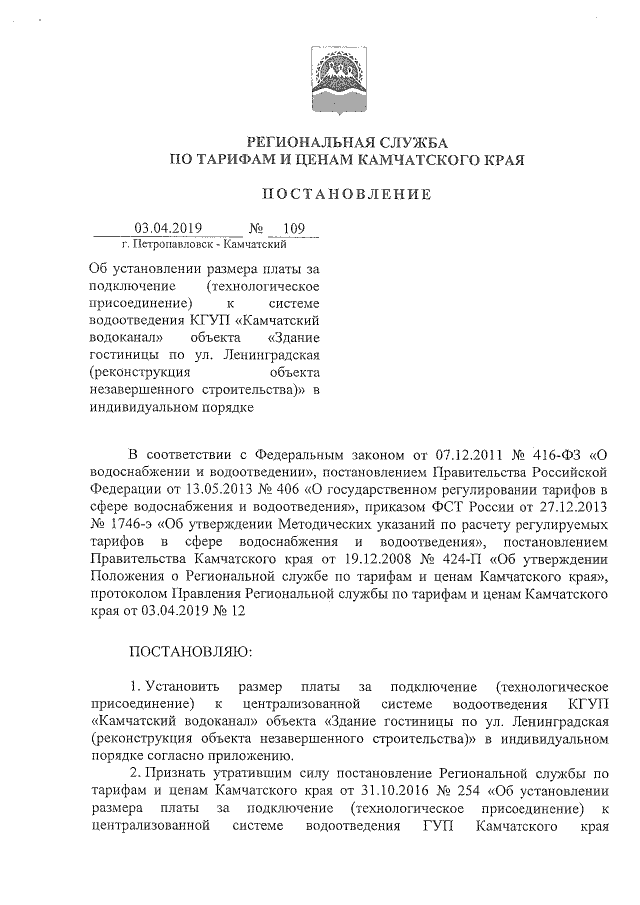 РЕГИОНАЛЬНАЯ СЛУЖБА
ПО ТАРИФАМ И ЦЕНАМ КАМЧАТСКОГО КРАЯ

ПОСТАНОВЛЕНИЕ

03.04.2019 № 109
г. Петропавловск - Камчатский

Об установлении размера платы за подключение (технологическое присоединение) к системе водоотведения КГУП «Камчатский водоканал» объекта «Здание гостиницы по ул. Ленинградская (реконструкция объекта незавершенного строительства)» в индивидуальном порядке

В соответствии с Федеральным законом от 07.12.2011 № 416-ФЗ «О водоснабжении и водоотведении», постановлением Правительства Российской Федерации от 13.05.2013 № 406 «О государственном регулировании тарифов в сфере водоснабжения и водоотведения», приказом ФСТ России от 27.12.2013 № 1746-э «Об утверждении Методических указаний по расчету регулируемых тарифов в сфере водоснабжения и водоотведения», постановлением Правительства Камчатского края от 19.12.2008 № 424-П «Об утверждении Положения о Региональной службе по тарифам и ценам Камчатского края», протоколом Правления Региональной службы по тарифам и ценам Камчатского края от 03.04.2019 № 12

ПОСТАНОВЛЯЮ:

1. Установить размер платы за подключение (технологическое присоединение) к централизованной системе водоотведения КГУП «Камчатский водоканал» объекта «Здание гостиницы по ул. Ленинградская (реконструкция объекта незавершенного строительства)» в индивидуальном порядке согласно приложению.

2. Признать утратившим силу постановление Региональной службы по тарифам и ценам Камчатского края от 31.10.2016 № 254 «Об установлении размера платы за подключение (технологическое присоединение) к централизованной системе водоотведения ГУП Камчатского края